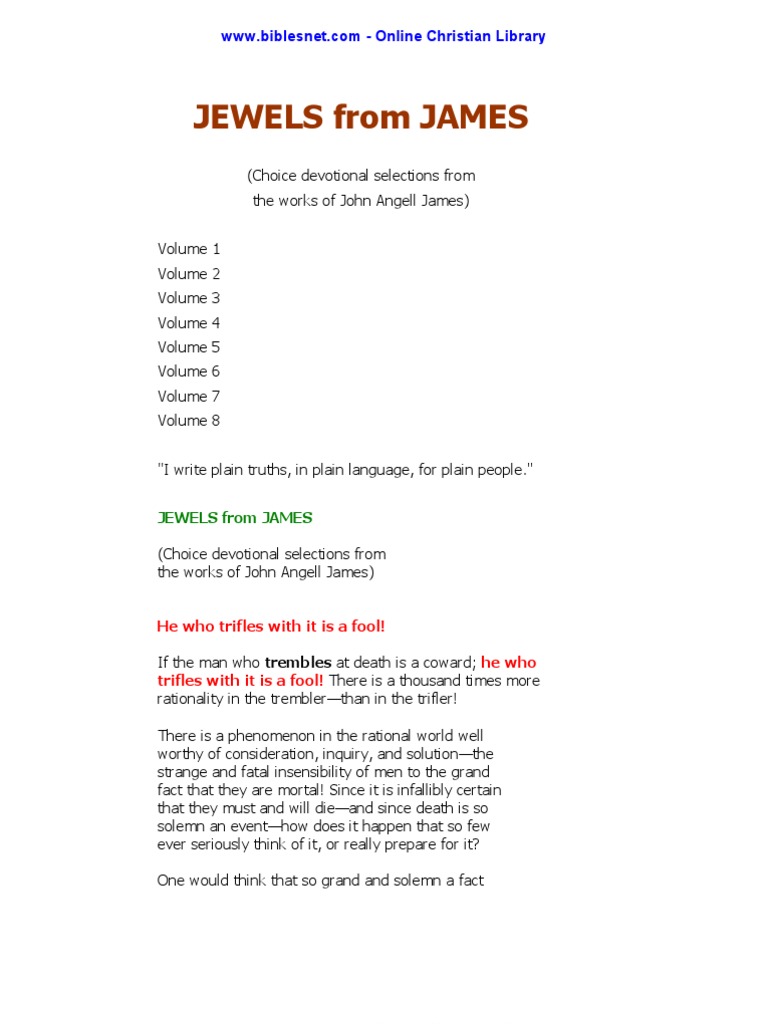 www.biblesnet.com - Online Christian Library

JEWELS from JAMES

(Choice devotional selections from the works of John Angell James)

Volume 1
Volume 2
Volume 3
Volume 4
Volume 5
Volume 6
Volume 7
Volume 8

"I write plain truths, in plain language, for plain people."

JEWELS from JAMES

(Choice devotional selections from the works of John Angell James)

He who trifles with it is a fool!

If the man who trembles at death is a coward; he who trifles with it is a fool! There is a thousand times more rationality in the trembler—than in the trifler!

There is a phenomenon in the rational world well worthy of consideration, inquiry, and solution—the strange and fatal insensibility of men to the grand fact that they are mortal! Since it is infallibly certain that they must and will die—and since death is so solemn an event—how does it happen that so few ever seriously think of it, or really prepare for it?

One would think that so grand and solemn a fact